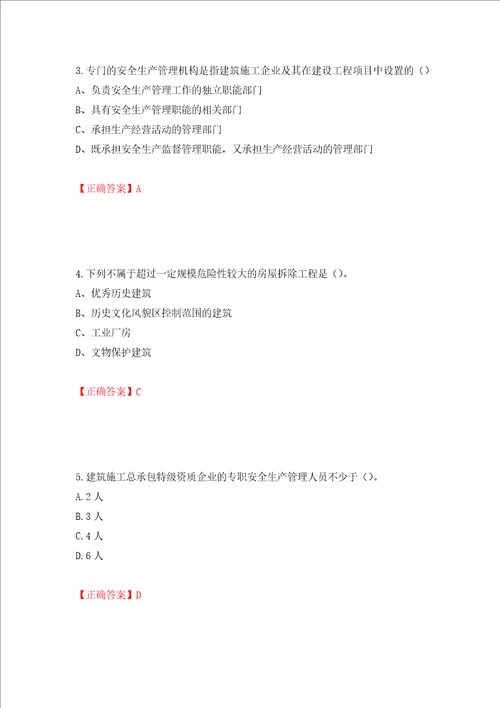 3.专门的安全生产管理机构是指建筑施工企业及其在建设工程项目中设置的（）

A、负责安全生产管理工作的独立职能部门

B、具有安全生产管理职能的相关部门

C、承担生产经营活动的管理部门

D、既承担安全生产监督管理职能，又承担生产经营活动的管理部门

【正确答案】A

4.下列不属于超过一定规模危险性较大的房屋拆除工程是（）。

A、优秀历史建筑

B、历史文化风貌区控制范围的建筑

C、工业厂房

D、文物保护建筑

【正确答案】C

5.建筑施工总承包特级资质企业的专职安全生产管理人员不少于（）。

A.2人

B.3人

C.4人

D.6人

【正确答案】D